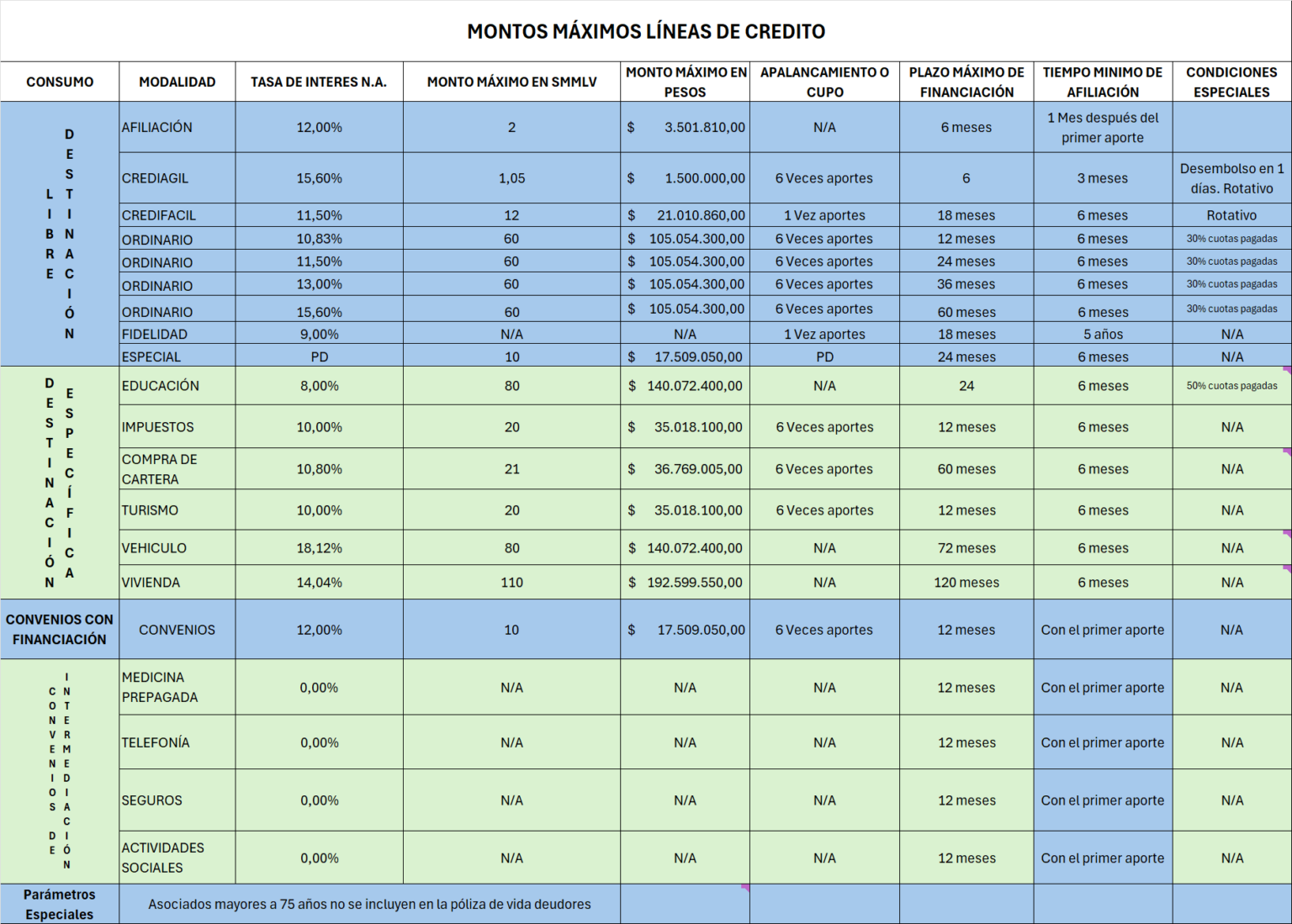 MONTOS MÁXIMOS LÍNEAS DE CREDITO

| CONSUMO | MODALIDAD | TASA DE INTERES N.A. | MONTO MÁXIMO EN SMMLV | MONTO MÁXIMO EN PESOS | APALANCAMIENTO O CUPO | PLAZO MÁXIMO DE FINANCIACIÓN | TIEMPO MINIMO DE AFILIACIÓN | CONDICIONES ESPECIALES |
|---|---|---|---|---|---|---|---|---|
| LIBRE DESTINACIÓN | AFILIACIÓN | 12,00% | 2 | $ 3.501.810,00 | N/A | 6 meses | 1 Mes después del primer aporte | |
| | CREDIAGIL | 15,60% | 1,05 | $ 1.500.000,00 | 6 Veces aportes | 6 | 3 meses | Desembolso en 1 días. Rotativo |
| | CREDIFACIL | 11,50% | 12 | $ 21.010.860,00 | 1 Vez aportes | 18 meses | 6 meses | Rotativo |
| | ORDINARIO | 10,83% | 60 | $ 105.054.300,00 | 6 Veces aportes | 12 meses | 6 meses | 30% cuotas pagadas |
| | ORDINARIO | 11,50% | 60 | $ 105.054.300,00 | 6 Veces aportes | 24 meses | 6 meses | 30% cuotas pagadas |
| | ORDINARIO | 13,00% | 60 | $ 105.054.300,00 | 6 Veces aportes | 36 meses | 6 meses | 30% cuotas pagadas |
| | ORDINARIO | 15,60% | 60 | $ 105.054.300,00 | 6 Veces aportes | 60 meses | 6 meses | 30% cuotas pagadas |
| | FIDELIDAD | 9,00% | N/A | N/A | 1 Vez aportes | 18 meses | 5 años | N/A |
| | ESPECIAL | PD | 10 | $ 17.509.050,00 | PD | 24 meses | 6 meses | N/A |
| DESTINACIÓN ESPECÍFICA | EDUCACIÓN | 8,00% | 80 | $ 140.072.400,00 | N/A | 24 | 6 meses | 50% cuotas pagadas |
| | IMPUESTOS | 10,00% | 20 | $ 35.018.100,00 | 6 Veces aportes | 12 meses | 6 meses | N/A |
| | COMPRA DE CARTERA | 10,80% | 21 | $ 36.769.005,00 | 6 Veces aportes | 60 meses | 6 meses | N/A |
| | TURISMO | 10,00% | 20 | $ 35.018.100,00 | 6 Veces aportes | 12 meses | 6 meses | N/A |
| | VEHICULO | 18,12% | 80 | $ 140.072.400,00 | N/A | 72 meses | 6 meses | N/A |
| | VIVIENDA | 14,04% | 110 | $ 192.599.550,00 | N/A | 120 meses | 6 meses | N/A |
| CONVENIOS CON FINANCIACIÓN | CONVENIOS | 12,00% | 10 | $ 17.509.050,00 | 6 Veces aportes | 12 meses | Con el primer aporte | N/A |
| CONVENIOS DE INTERMEDIACIÓN | MEDICINA PREPAGADA | 0,00% | N/A | N/A | N/A | 12 meses | Con el primer aporte | N/A |
| | TELEFONÍA | 0,00% | N/A | N/A | N/A | 12 meses | Con el primer aporte | N/A |
| | SEGUROS | 0,00% | N/A | N/A | N/A | 12 meses | Con el primer aporte | N/A |
| | ACTIVIDADES SOCIALES | 0,00% | N/A | N/A | N/A | 12 meses | Con el primer aporte | N/A |
| Parámetros Especiales | Asociados mayores a 75 años no se incluyen en la póliza de vida deudores | | | | | | | |